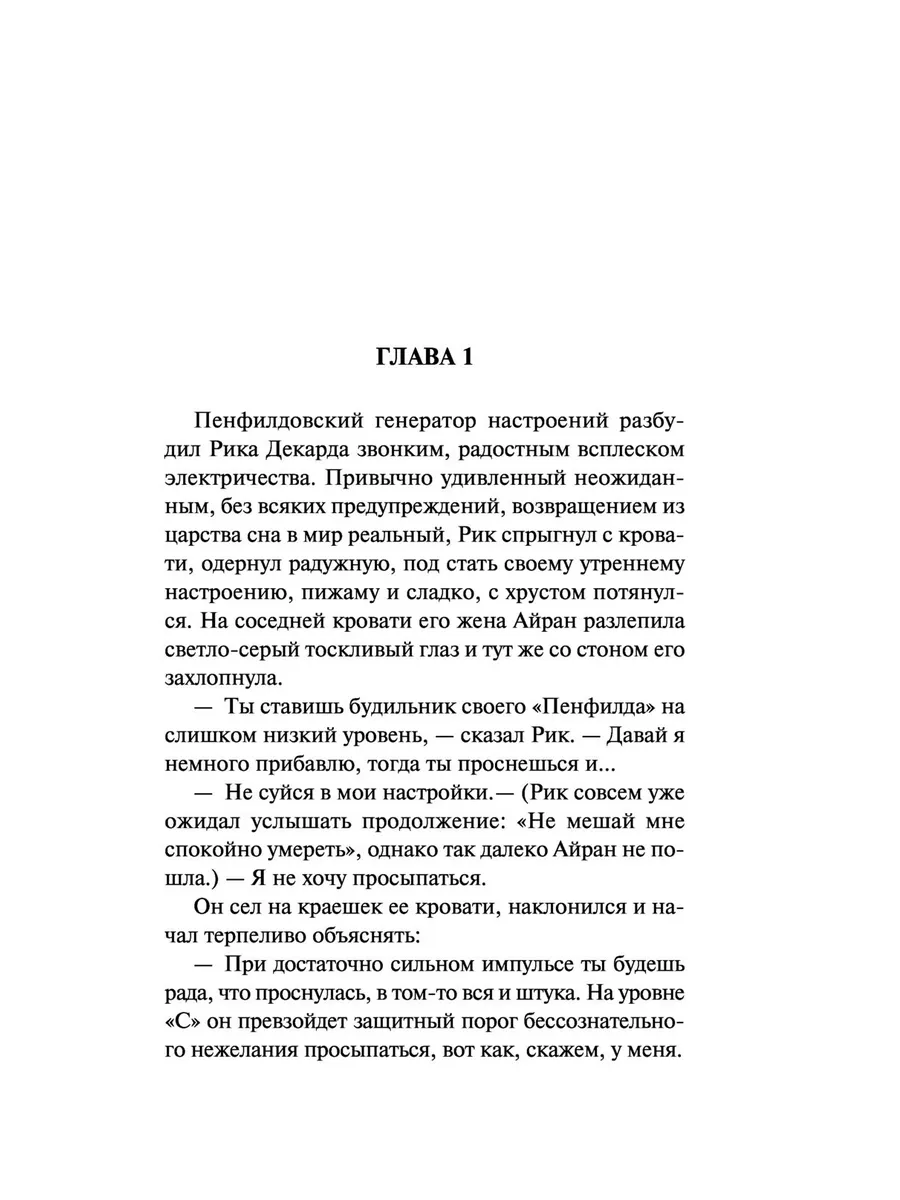 ГЛАВА 1

Пенфилдовский генератор настроений разбудил Рика Декарда звонким, радостным всплеском электричества. Привычно удивленный неожиданным, без всяких предупреждений, возвращением из царства сна в мир реальный, Рик спрыгнул с кровати, одернул радужную, под стать своему утреннему настроению, пижаму и сладко, с хрустом потянулся. На соседней кровати его жена Айран разлепила светло-серый тоскливый глаз и тут же со стоном его захлопнула.

— Ты ставишь будильник своего «Пенфилда» на слишком низкий уровень, — сказал Рик. — Давай я немного прибавлю, тогда ты проснешься и...

— Не суйся в мои настройки.— (Рик совсем уже ожидал услышать продолжение: «Не мешай мне спокойно умереть», однако так далеко Айран не пошла.) — Я не хочу просыпаться.

Он сел на краешек ее кровати, наклонился и начал терпеливо объяснять:

— При достаточно сильном импульсе ты будешь рада, что проснулась, в том-то вся и штука. На уровне «С» он превзойдет защитный порог бессознательного нежелания просыпаться, вот как, скажем, у меня.